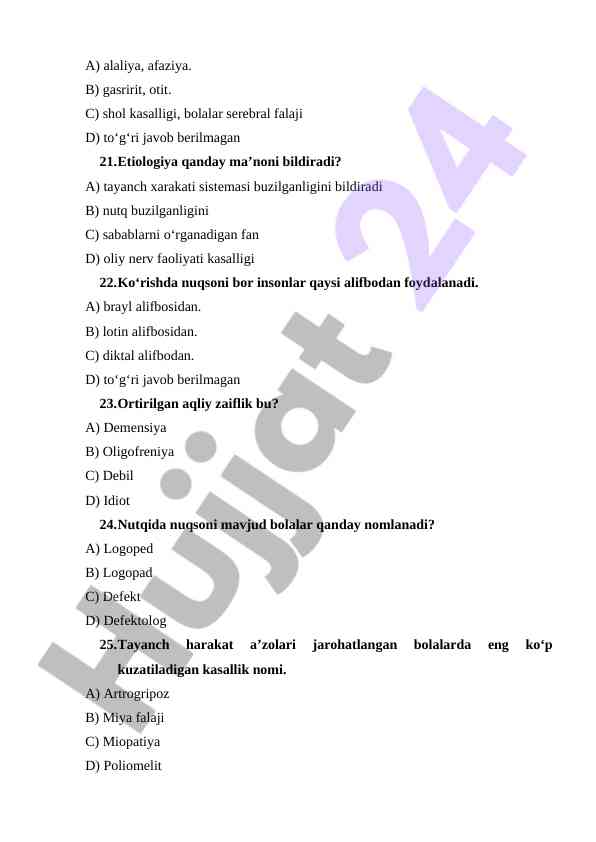 A) alaliya, afaziya.
B) gasririt, otit.
C) shol kasalligi, bolalar serebral falaji
D) to‘g‘ri javob berilmagan

21.Etiologiya qanday ma’noni bildiradi?
A) tayanch xarakati sistemasi buzilganligini bildiradi
B) nutq buzilganligini
C) sabablarni o‘rganadigan fan
D) oliy nerv faoliyati kasalligi

22.Ko‘rishda nuqsoni bor insonlar qaysi alifbodan foydalanadi.
A) brayl alifbosidan.
B) lotin alifbosidan.
C) diktal alifbodan.
D) to‘g‘ri javob berilmagan

23.Ortirilgan aqliy zaiflik bu?
A) Demensiya
B) Oligofreniya
C) Debil
D) Idiot

24.Nutqida nuqsoni mavjud bolalar qanday nomlanadi?
A) Logoped
B) Logopad
C) Defekt
D) Defektolog

25.Tayanch harakat a’zolari jarohatlangan bolalarda eng ko‘p kuzatiladigan kasallik nomi.
A) Artrogripoz
B) Miya falaji
C) Miopatiya
D) Poliomelit

Hujjat 24